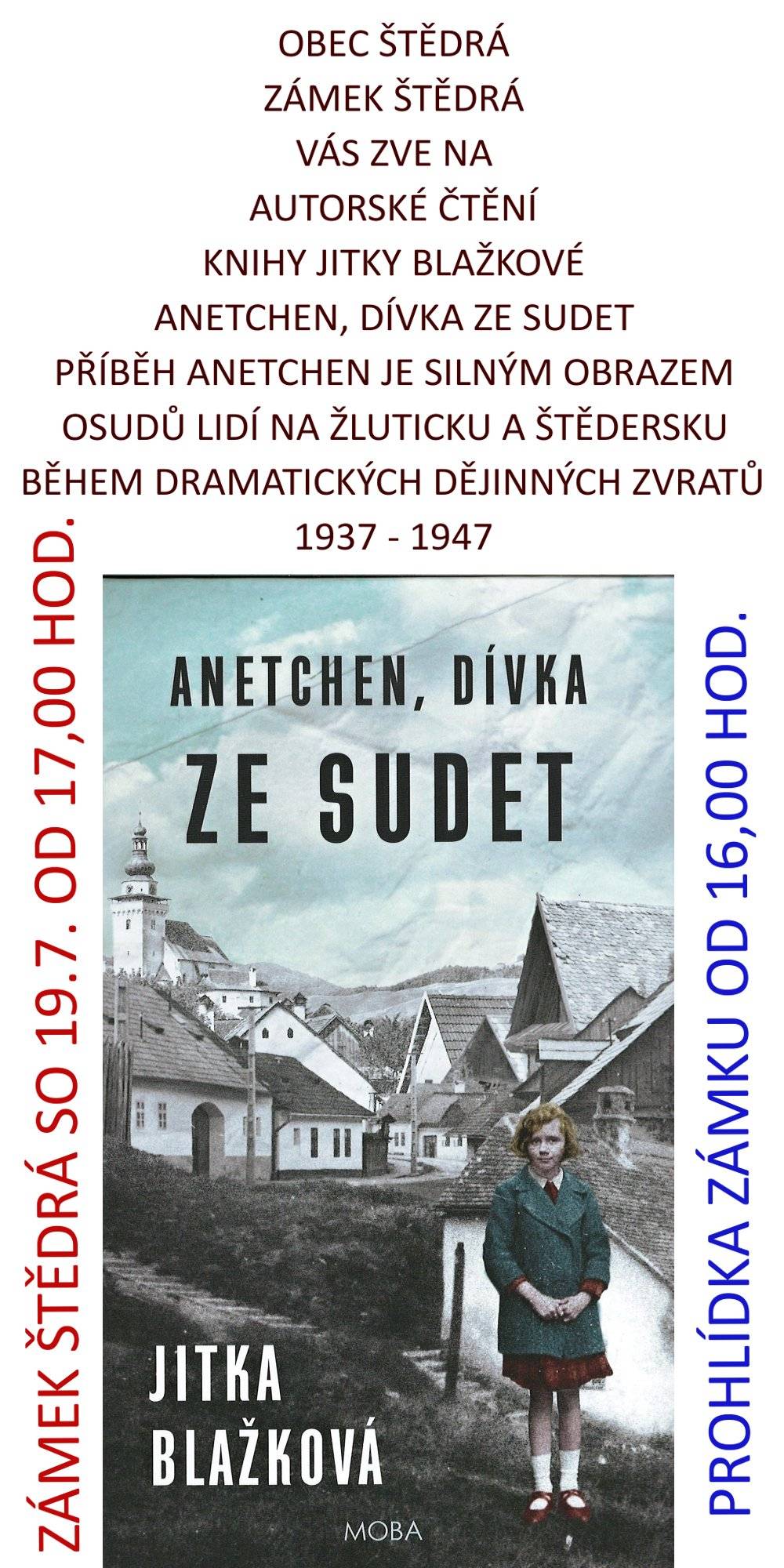 OBEC ŠTĚDRÁ
ZÁMEK ŠTĚDRÁ
VÁS ZVE NA
AUTORSKÉ ČTĚNÍ
KNIHY JITKY BLAŽKOVÉ
ANETCHEN, DÍVKA ZE SUDET
PŘÍBĚH ANETCHEN JE SILNÝM OBRAZEM
OSUDŮ LIDÍ NA ŽLUTICKU A ŠTĚDERSKU
BĚHEM DRAMATICKÝCH DĚJINNÝCH ZVRATŮ
1937 - 1947

ZÁMEK ŠTĚDRÁ SO 19.7. OD 17,00 HOD.

ANETCHEN, DÍVKA
ZE SUDET

JITKA
BLAŽKOVÁ

MOBA

PROHLÍDKA ZÁMKU OD 16,00 HOD.